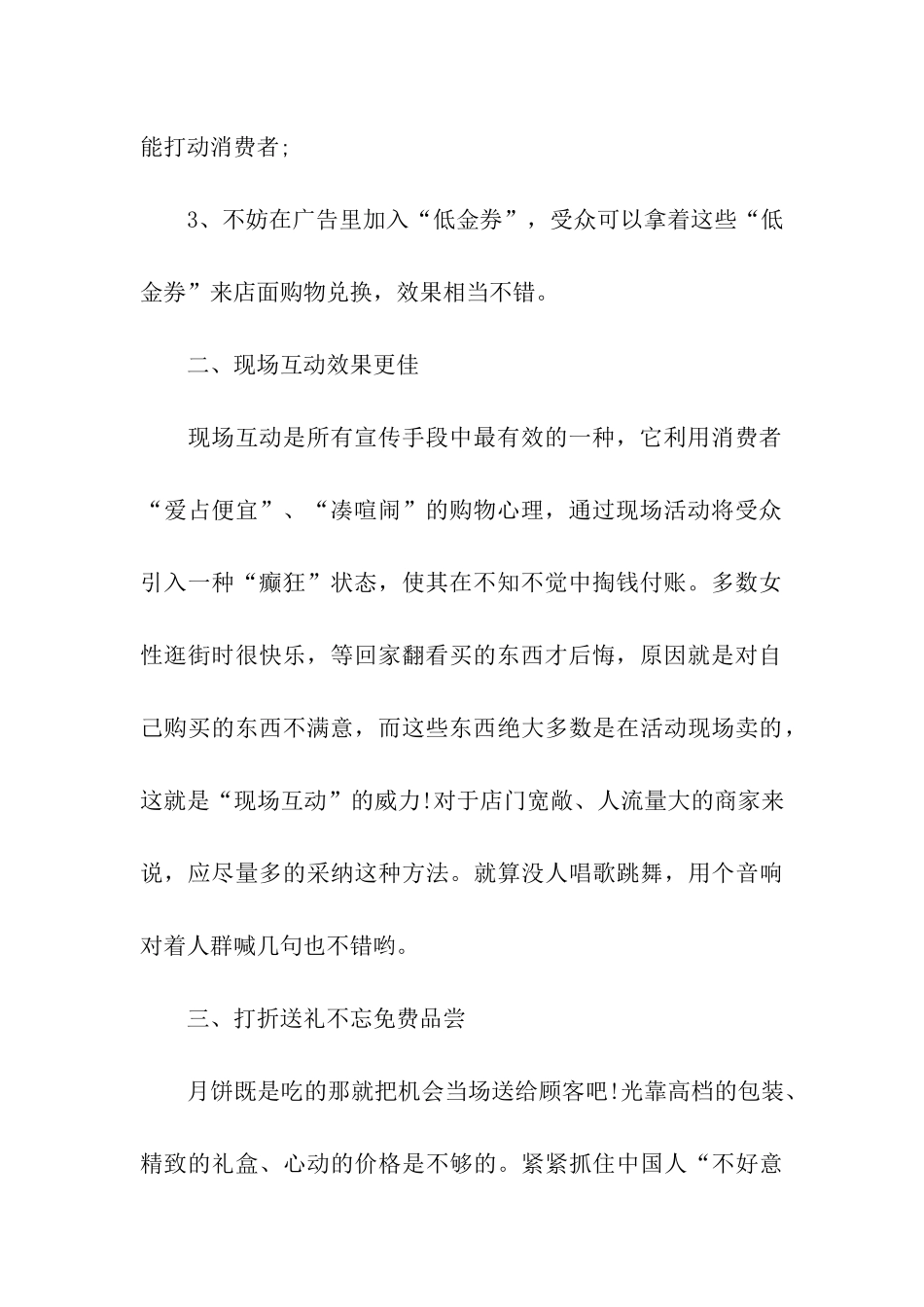 能打动消费者;

3、不妨在广告里加入“低金券”，受众可以拿着这些“低金券”来店面购物兑换，效果相当不错。

二、现场互动效果更佳

现场互动是所有宣传手段中最有效的一种，它利用消费者“爱占便宜”、“凑喧闹”的购物心理，通过现场活动将受众引入一种“癫狂”状态，使其在不知不觉中掏钱付账。多数女性逛街时很快乐，等回家翻看买的东西才后悔，原因就是对自己购买的东西不满意，而这些东西绝大多数是在活动现场卖的，这就是“现场互动”的威力!对于店门宽敞、人流量大的商家来说，应尽量多的采纳这种方法。就算没人唱歌跳舞，用个音响对着人群喊几句也不错哟。

三、打折送礼不忘免费品尝

月饼既是吃的那就把机会当场送给顾客吧!光靠高档的包装、精致的礼盒、心动的价格是不够的。紧紧抓住中国人“不好意